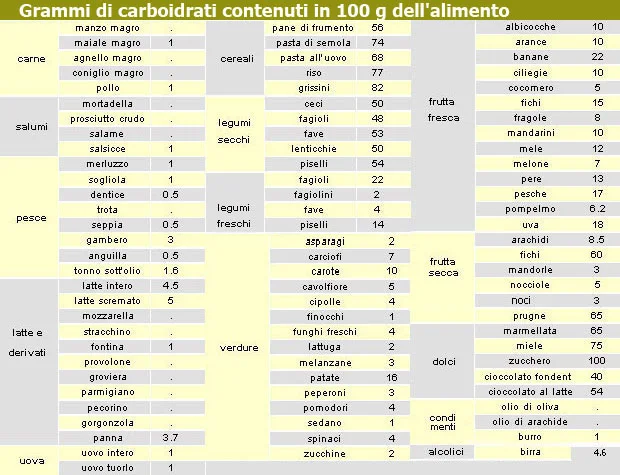 Grammi di carboidrati contenuti in 100 g dell'alimento

| | | |
|---|---|---|
| carne | manzo magro | . |
| | maiale magro | 1 |
| | agnello magro | . |
| | coniglio magro | . |
| | pollo | 1 |
| salumi | mortadella | . |
| | prosciutto crudo | . |
| | salame | . |
| | salsicce | 1 |
| pesce | merluzzo | 1 |
| | sogliola | 1 |
| | dentice | 0.5 |
| | trota | . |
| | seppia | 0.5 |
| | gambero | 3 |
| | anguilla | 0.5 |
| | tonno sott'olio | 1.6 |
| latte e derivati | latte intero | 4.5 |
| | latte scremato | 5 |
| | mozzarella | . |
| | stracchino | . |
| | fontina | 1 |
| | provolone | . |
| | groviera | . |
| | parmigiano | . |
| | pecorino | . |
| | gorgonzola | . |
| | panna | 3.7 |
| uova | uovo intero | 1 |
| | uovo tuorlo | 1 |

| | | |
|---|---|---|
| cereali | pane di frumento | 56 |
| | pasta di semola | 74 |
| | pasta all'uovo | 68 |
| | riso | 77 |
| | grissini | 82 |
| legumi secchi | ceci | 50 |
| | fagioli | 48 |
| | fave | 53 |
| | lenticchie | 50 |
| | piselli | 54 |
| legumi freschi | fagioli | 22 |
| | fagiolini | 2 |
| | fave | 4 |
| | piselli | 14 |
| verdure | asparagi | 2 |
| | carciofi | 7 |
| | carote | 10 |
| | cavolfiore | 5 |
| | cipolle | 4 |
| | finocchi | 1 |
| | funghi freschi | 4 |
| | lattuga | 2 |
| | melanzane | 3 |
| | patate | 16 |
| | peperoni | 3 |
| | pomodori | 4 |
| | sedano | 1 |
| | spinaci | 4 |
| | zucchine | 2 |

| | | |
|---|---|---|
| frutta fresca | albicocche | 10 |
| | arance | 10 |
| | banane | 22 |
| | ciliegie | 10 |
| | cocomero | 5 |
| | fichi | 15 |
| | fragole | 8 |
| | mandarini | 10 |
| | mele | 12 |
| | melone | 7 |
| | pere | 13 |
| | pesche | 17 |
| | pompelmo | 6.2 |
| | uva | 18 |
| frutta secca | arachidi | 8.5 |
| | fichi | 60 |
| | mandorle | 3 |
| | nocciole | 5 |
| | noci | 3 |
| | prugne | 65 |
| dolci | marmellata | 65 |
| | miele | 75 |
| | zucchero | 100 |
| | cioccolato fondent | 40 |
| | cioccolato al latte | 54 |
| condi menti | olio di oliva | . |
| | olio di arachide | . |
| | burro | 1 |
| alcolici | birra | 4.6 |